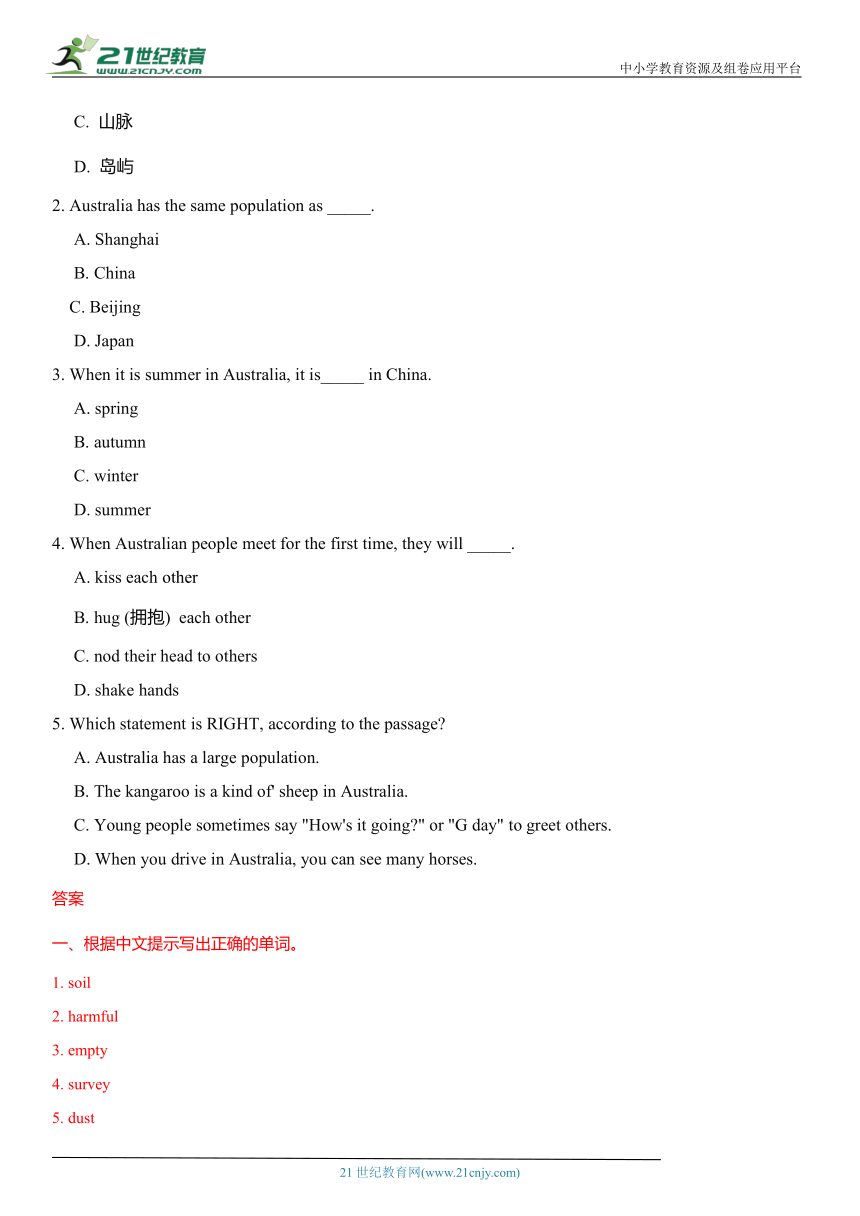 21世纪教育
www.21cnjy.com

中小学教育资源及组卷应用平台

C. 山脉

D. 岛屿

2. Australia has the same population as _____.

A. Shanghai

B. China

C. Beijing

D. Japan

3. When it is summer in Australia, it is_____ in China.

A. spring

B. autumn

C. winter

D. summer

4. When Australian people meet for the first time, they will _____.

A. kiss each other

B. hug (拥抱) each other

C. nod their head to others

D. shake hands

5. Which statement is RIGHT, according to the passage?

A. Australia has a large population.

B. The kangaroo is a kind of' sheep in Australia.

C. Young people sometimes say "How's it going?" or "G day" to greet others.

D. When you drive in Australia, you can see many horses.

答案

一、根据中文提示写出正确的单词。

1. soil

2. harmful

3. empty

4. survey

5. dust

21 世纪教育网(www.21cnjy.com)